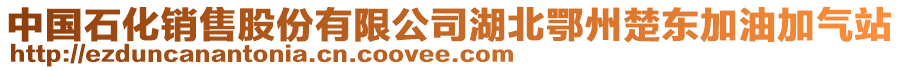 中国石化销售股份有限公司湖北鄂州楚东加油加气站
http://ezduncanantonia.cn.coovee.com